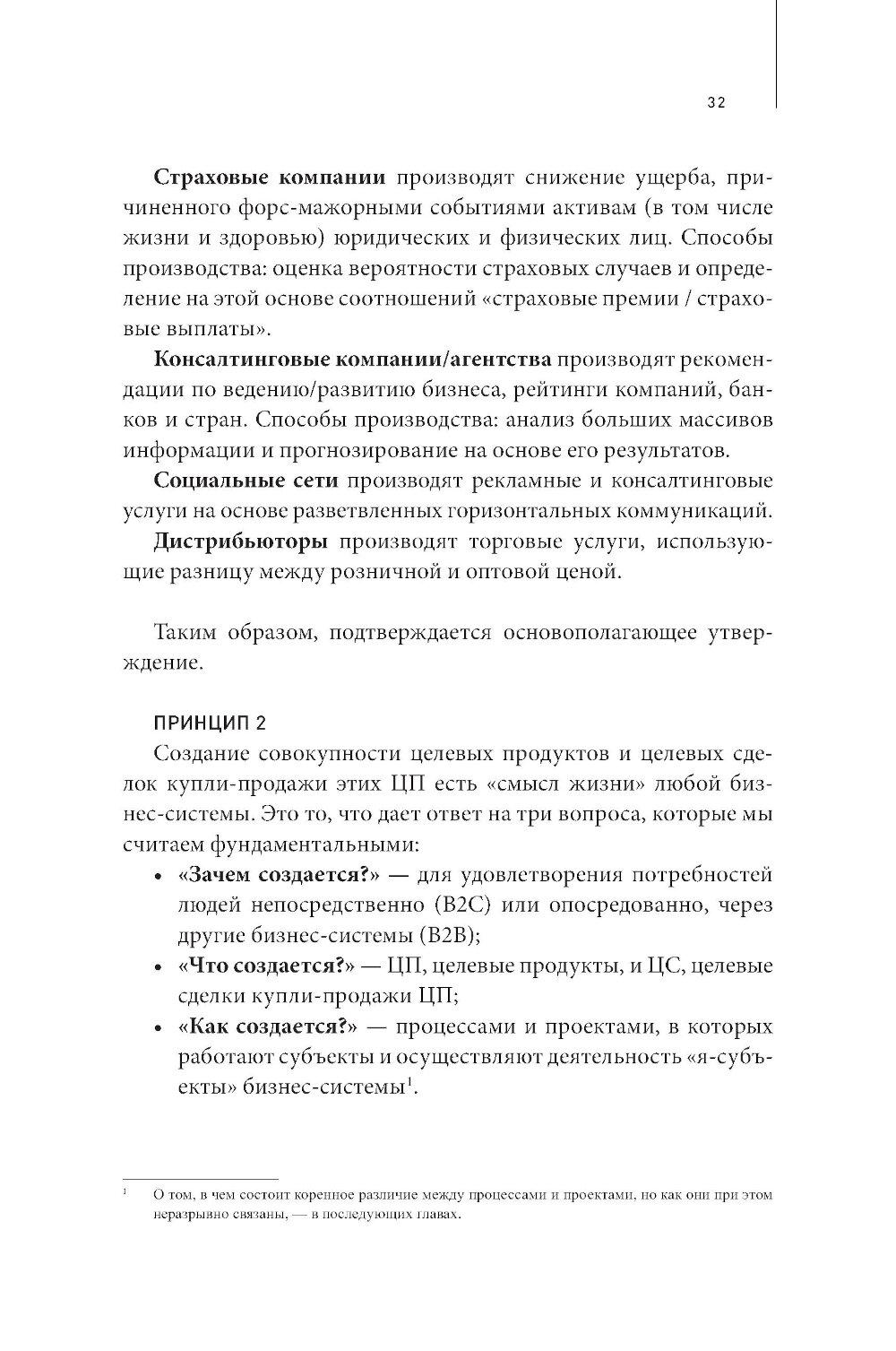 32

Страховые компании производят снижение ущерба, причиненного форс-мажорными событиями активам (в том числе жизни и здоровью) юридических и физических лиц. Способы производства: оценка вероятности страховых случаев и определение на этой основе соотношений «страховые премии / страховые выплаты».

Консалтинговые компании/агентства производят рекомендации по ведению/развитию бизнеса, рейтинги компаний, банков и стран. Способы производства: анализ больших массивов информации и прогнозирование на основе его результатов.

Социальные сети производят рекламные и консалтинговые услуги на основе разветвленных горизонтальных коммуникаций.

Дистрибьюторы производят торговые услуги, использующие разницу между розничной и оптовой ценой.

Таким образом, подтверждается основополагающее утверждение.

ПРИНЦИП 2

Создание совокупности целевых продуктов и целевых сделок купли-продажи этих ЦП есть «смысл жизни» любой бизнес-системы. Это то, что дает ответ на три вопроса, которые мы считаем фундаментальными:

• «Зачем создается?» — для удовлетворения потребностей людей непосредственно (B2C) или опосредованно, через другие бизнес-системы (B2B);
• «Что создается?» — ЦП, целевые продукты, и ЦС, целевые сделки купли-продажи ЦП;
• «Как создается?» — процессами и проектами, в которых работают субъекты и осуществляют деятельность «я-субъекты» бизнес-системы$^1$.

$^1$ О том, в чем состоит коренное различие между процессами и проектами, но как они при этом неразрывно связаны, — в последующих главах.